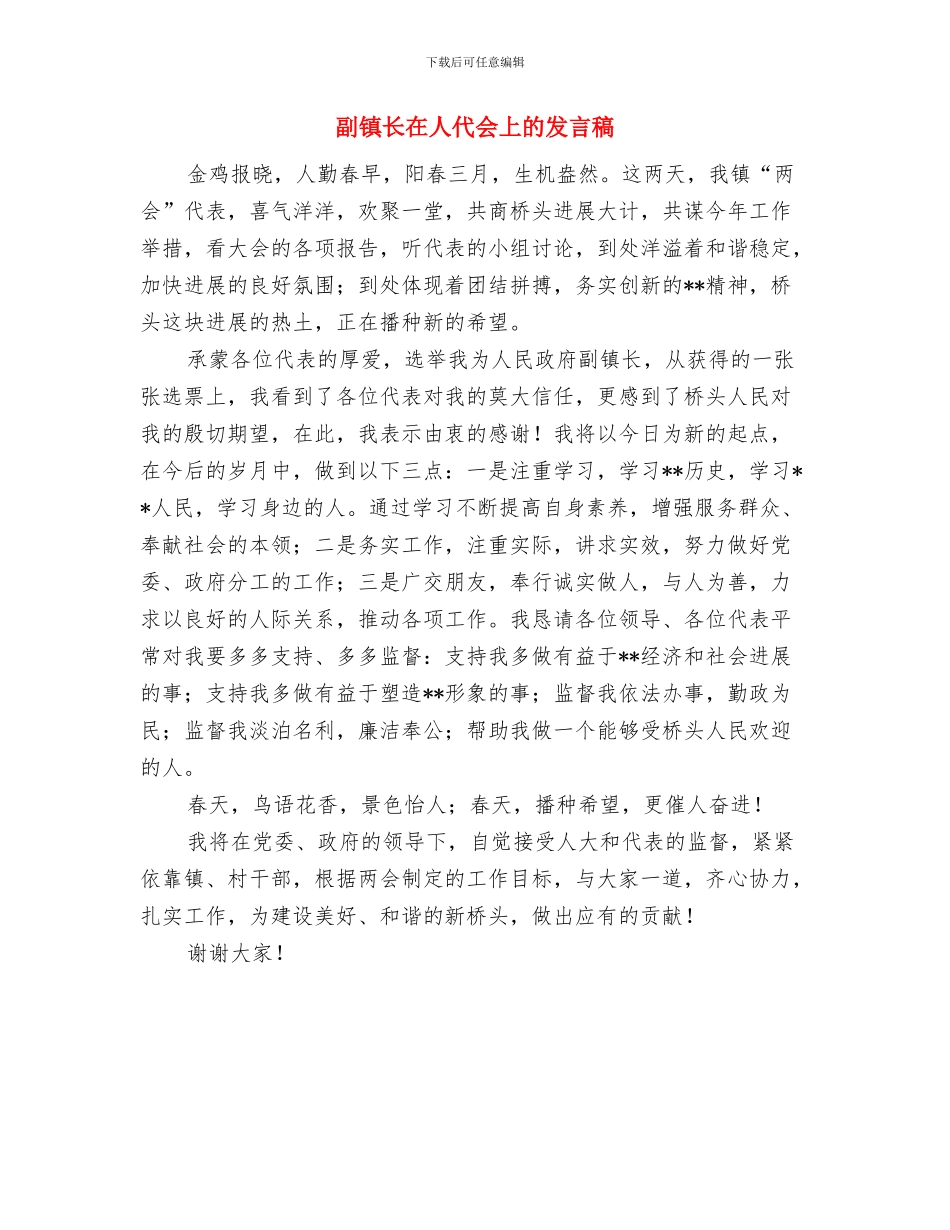 下载后可任意编辑

副镇长在人代会上的发言稿

金鸡报晓，人勤春早，阳春三月，生机盎然。这两天，我镇“两会”代表，喜气洋洋，欢聚一堂，共商桥头进展大计，共谋今年工作举措，看大会的各项报告，听代表的小组讨论，到处洋溢着和谐稳定，加快进展的良好氛围；到处体现着团结拼搏，务实创新的**精神，桥头这块进展的热土，正在播种新的希望。

承蒙各位代表的厚爱，选举我为人民政府副镇长，从获得的一张张选票上，我看到了各位代表对我的莫大信任，更感到了桥头人民对我的殷切期望，在此，我表示由衷的感谢！我将以今日为新的起点，在今后的岁月中，做到以下三点：一是注重学习，学习**历史，学习**人民，学习身边的人。通过学习不断提高自身素养，增强服务群众、奉献社会的本领；二是务实工作，注重实际，讲求实效，努力做好党委、政府分工的工作；三是广交朋友，奉行诚实做人，与人为善，力求以良好的人际关系，推动各项工作。我恳请各位领导、各位代表平常对我要多多支持、多多监督：支持我多做有益于**经济和社会进展的事；支持我多做有益于塑造**形象的事；监督我依法办事，勤政为民；监督我淡泊名利，廉洁奉公；帮助我做一个能够受桥头人民欢迎的人。

春天，鸟语花香，景色怡人；春天，播种希望，更催人奋进！

我将在党委、政府的领导下，自觉接受人大和代表的监督，紧紧依靠镇、村干部，根据两会制定的工作目标，与大家一道，齐心协力，扎实工作，为建设美好、和谐的新桥头，做出应有的贡献！

谢谢大家！